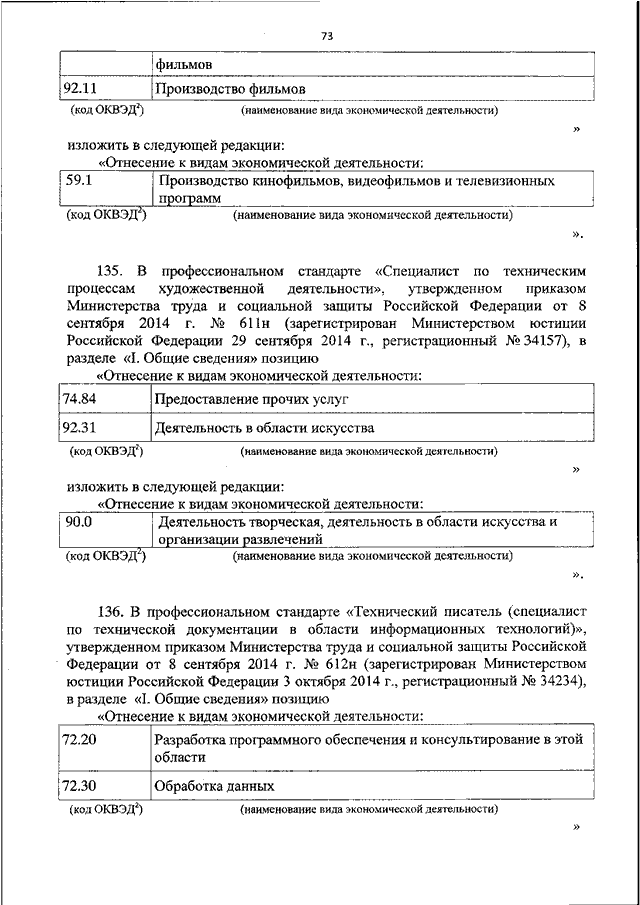 73

| | фильмов |
|---|---|
| 92.11 | Производство фильмов |

(код ОКВЭД$^2$) (наименование вида экономической деятельности)

»

изложить в следующей редакции:

«Отнесение к видам экономической деятельности:

| 59.1 | Производство кинофильмов, видеофильмов и телевизионных программ |
|---|---|

(код ОКВЭД$^2$) (наименование вида экономической деятельности)

».

135. В профессиональном стандарте «Специалист по техническим процессам художественной деятельности», утвержденном приказом Министерства труда и социальной защиты Российской Федерации от 8 сентября 2014 г. № 611н (зарегистрирован Министерством юстиции Российской Федерации 29 сентября 2014 г., регистрационный № 34157), в разделе «I. Общие сведения» позицию

«Отнесение к видам экономической деятельности:

| 74.84 | Предоставление прочих услуг |
|---|---|
| 92.31 | Деятельность в области искусства |

(код ОКВЭД$^2$) (наименование вида экономической деятельности)

»

изложить в следующей редакции:

«Отнесение к видам экономической деятельности:

| 90.0 | Деятельность творческая, деятельность в области искусства и организации развлечений |
|---|---|

(код ОКВЭД$^2$) (наименование вида экономической деятельности)

».

136. В профессиональном стандарте «Технический писатель (специалист по технической документации в области информационных технологий)», утвержденном приказом Министерства труда и социальной защиты Российской Федерации от 8 сентября 2014 г. № 612н (зарегистрирован Министерством юстиции Российской Федерации 3 октября 2014 г., регистрационный № 34234), в разделе «I. Общие сведения» позицию

«Отнесение к видам экономической деятельности:

| 72.20 | Разработка программного обеспечения и консультирование в этой области |
|---|---|
| 72.30 | Обработка данных |

(код ОКВЭД$^2$) (наименование вида экономической деятельности)

»